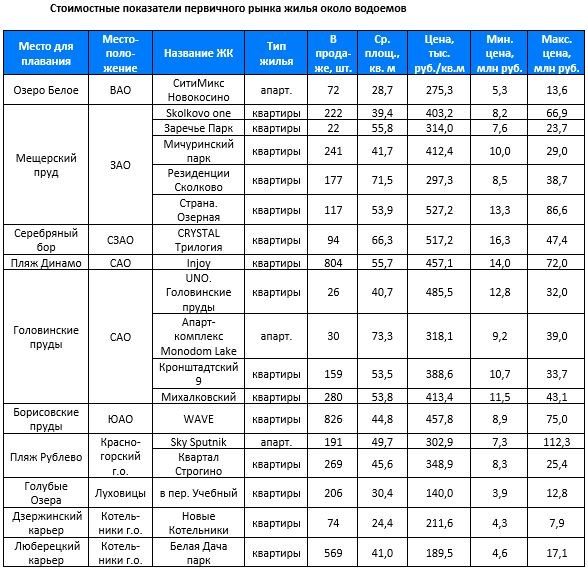 Стоимостные показатели первичного рынка жилья около водоемов

| Место для плавания | Местоположение | Название ЖК | Тип жилья | В продаже, шт. | Ср. площ., кв. м | Цена, тыс. руб./кв.м | Мин. цена, млн руб. | Макс. цена, млн руб. |
|---|---|---|---|---|---|---|---|---|
| Озеро Белое | ВАО | СитиМикс Новокосино | апарт. | 72 | 28,7 | 275,3 | 5,3 | 13,6 |
| Мещерский пруд | ЗАО | Skolkovo one | квартиры | 222 | 39,4 | 403,2 | 8,2 | 66,9 |
| | | Заречье Парк | квартиры | 22 | 55,8 | 314,0 | 7,6 | 23,7 |
| | | Мичуринский парк | квартиры | 241 | 41,7 | 412,4 | 10,0 | 29,0 |
| | | Резиденции Сколково | квартиры | 177 | 71,5 | 297,3 | 8,5 | 38,7 |
| | | Страна. Озерная | квартиры | 117 | 53,9 | 527,2 | 13,3 | 86,6 |
| Серебряный бор | СЗАО | CRYSTAL Трилогия | квартиры | 94 | 66,3 | 517,2 | 16,3 | 47,4 |
| Пляж Динамо | САО | Injoy | квартиры | 804 | 55,7 | 457,1 | 14,0 | 72,0 |
| Головинские пруды | САО | UNO. Головинские пруды | квартиры | 26 | 40,7 | 485,5 | 12,8 | 32,0 |
| | | Апарт-комплекс Monodom Lake | апарт. | 30 | 73,3 | 318,1 | 9,2 | 39,0 |
| | | Кронштадтский 9 | квартиры | 159 | 53,5 | 388,6 | 10,7 | 33,7 |
| | | Михалковский | квартиры | 280 | 53,8 | 413,4 | 11,5 | 43,1 |
| Борисовские пруды | ЮАО | WAVE | квартиры | 826 | 44,8 | 457,8 | 8,9 | 75,0 |
| Пляж Рублево | Красногорский г.о. | Sky Sputnik | апарт. | 191 | 49,7 | 302,9 | 7,3 | 112,3 |
| | | Квартал Строгино | квартиры | 269 | 45,6 | 348,9 | 8,3 | 25,4 |
| Голубые Озера | Луховицы | в пер. Учебный | квартиры | 206 | 30,4 | 140,0 | 3,9 | 12,8 |
| Дзержинский карьер | Котельники г.о. | Новые Котельники | квартиры | 74 | 24,4 | 211,6 | 4,3 | 7,9 |
| Люберецкий карьер | Котельники г.о. | Белая Дача парк | квартиры | 569 | 41,0 | 189,5 | 4,6 | 17,1 |